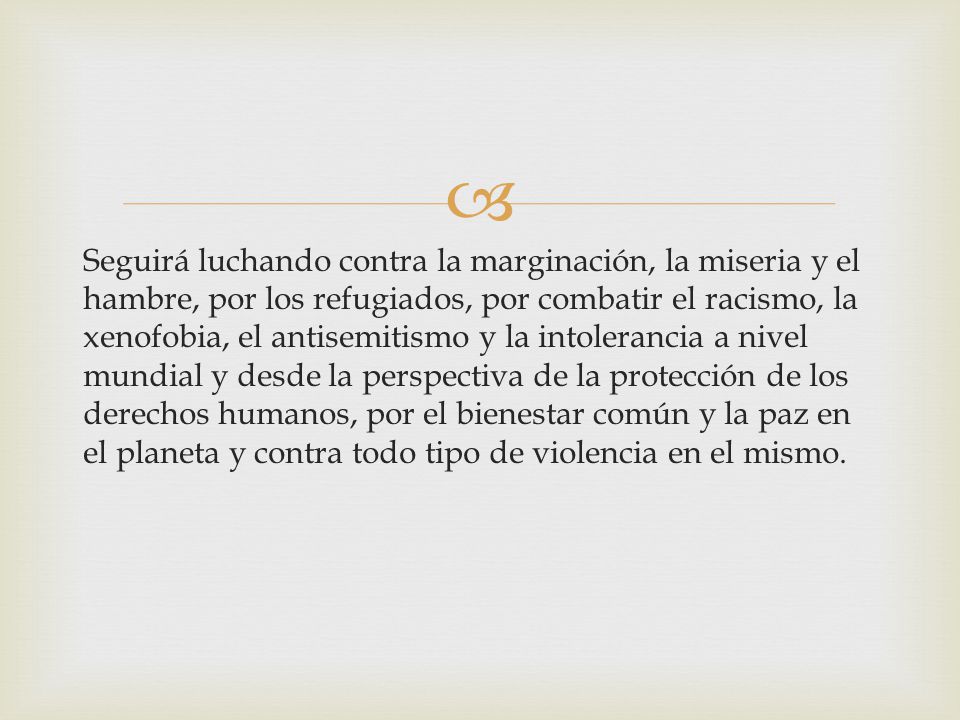 Seguirá luchando contra la marginación, la miseria y el hambre, por los refugiados, por combatir el racismo, la xenofobia, el antisemitismo y la intolerancia a nivel mundial y desde la perspectiva de la protección de los derechos humanos, por el bienestar común y la paz en el planeta y contra todo tipo de violencia en el mismo.